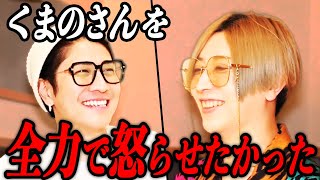 くまのさんを

全力で怒らせたかった